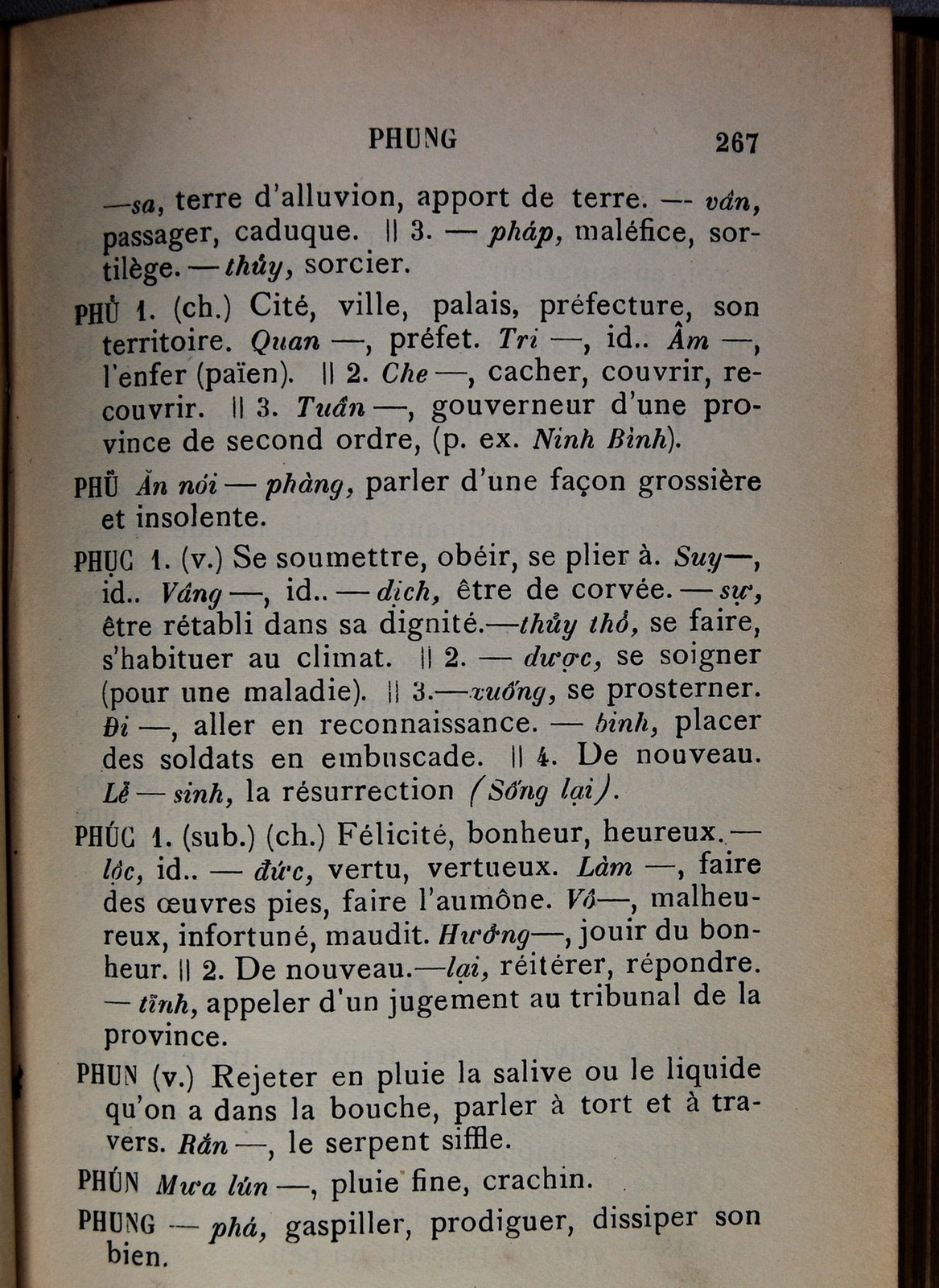 PHUNG 267

—sa, terre d'alluvion, apport de terre. — vân, passager, caduque. || 3. — pháp, maléfice, sortilège. — thủy, sorcier.

PHỦ 1. (ch.) Cité, ville, palais, préfecture, son territoire. Quan —, préfet. Tri —, id.. Âm —, l'enfer (païen). || 2. Che —, cacher, couvrir, recouvrir. || 3. Tuần —, gouverneur d'une province de second ordre, (p. ex. Ninh Bình).

PHŨ Ăn nói — phàng, parler d'une façon grossière et insolente.

PHỤC 1. (v.) Se soumettre, obéir, se plier à. Suy —, id.. Vâng —, id.. — dịch, être de corvée. — sự, être rétabli dans sa dignité. — thủy thổ, se faire, s'habituer au climat. || 2. — dược, se soigner (pour une maladie). || 3. — xuống, se prosterner. Đi —, aller en reconnaissance. — binh, placer des soldats en embuscade. || 4. De nouveau. Lễ — sinh, la résurrection (Sống lại).

PHÚC 1. (sub.) (ch.) Félicité, bonheur, heureux. — lộc, id.. — đức, vertu, vertueux. Làm —, faire des œuvres pies, faire l'aumône. Vô —, malheureux, infortuné, maudit. Hưởng —, jouir du bonheur. || 2. De nouveau. — lại, réitérer, répondre. — tỉnh, appeler d'un jugement au tribunal de la province.

PHUN (v.) Rejeter en pluie la salive ou le liquide qu'on a dans la bouche, parler à tort et à travers. Rắn —, le serpent siffle.

PHÚN Mưa lún —, pluie fine, crachin.

PHUNG — phá, gaspiller, prodiguer, dissiper son bien.